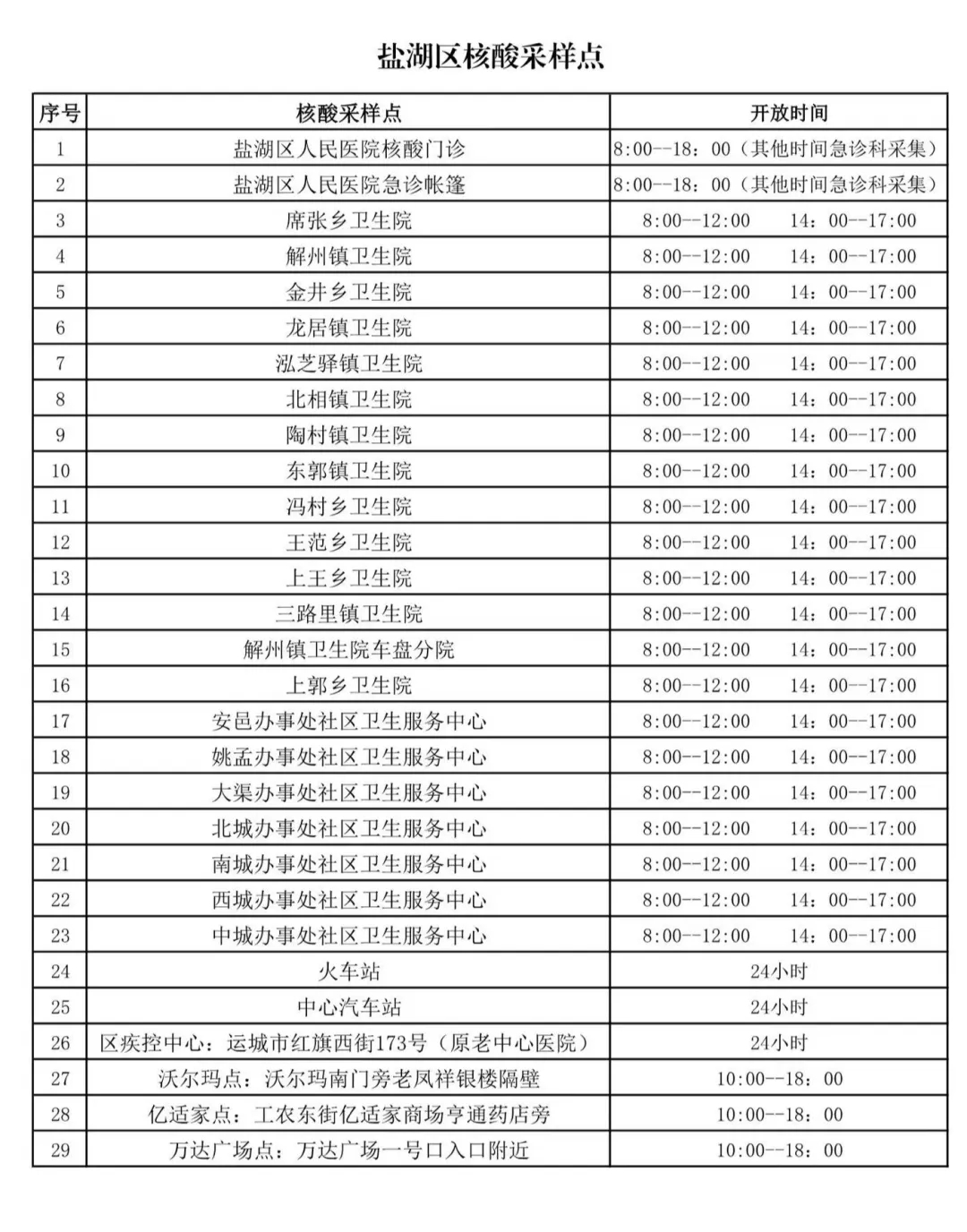 盐湖区核酸采样点

| 序号 | 核酸采样点 | 开放时间 |
|---|---|---|
| 1 | 盐湖区人民医院核酸门诊 | 8:00--18：00（其他时间急诊科采集） |
| 2 | 盐湖区人民医院急诊帐篷 | 8:00--18：00（其他时间急诊科采集） |
| 3 | 席张乡卫生院 | 8:00--12:00　14：00--17:00 |
| 4 | 解州镇卫生院 | 8:00--12:00　14：00--17:00 |
| 5 | 金井乡卫生院 | 8:00--12:00　14：00--17:00 |
| 6 | 龙居镇卫生院 | 8:00--12:00　14：00--17:00 |
| 7 | 泓芝驿镇卫生院 | 8:00--12:00　14：00--17:00 |
| 8 | 北相镇卫生院 | 8:00--12:00　14：00--17:00 |
| 9 | 陶村镇卫生院 | 8:00--12:00　14：00--17:00 |
| 10 | 东郭镇卫生院 | 8:00--12:00　14：00--17:00 |
| 11 | 冯村乡卫生院 | 8:00--12:00　14：00--17:00 |
| 12 | 王范乡卫生院 | 8:00--12:00　14：00--17:00 |
| 13 | 上王乡卫生院 | 8:00--12:00　14：00--17:00 |
| 14 | 三路里镇卫生院 | 8:00--12:00　14：00--17:00 |
| 15 | 解州镇卫生院车盘分院 | 8:00--12:00　14：00--17:00 |
| 16 | 上郭乡卫生院 | 8:00--12:00　14：00--17:00 |
| 17 | 安邑办事处社区卫生服务中心 | 8:00--12:00　14：00--17:00 |
| 18 | 姚孟办事处社区卫生服务中心 | 8:00--12:00　14：00--17:00 |
| 19 | 大渠办事处社区卫生服务中心 | 8:00--12:00　14：00--17:00 |
| 20 | 北城办事处社区卫生服务中心 | 8:00--12:00　14：00--17:00 |
| 21 | 南城办事处社区卫生服务中心 | 8:00--12:00　14：00--17:00 |
| 22 | 西城办事处社区卫生服务中心 | 8:00--12:00　14：00--17:00 |
| 23 | 中城办事处社区卫生服务中心 | 8:00--12:00　14：00--17:00 |
| 24 | 火车站 | 24小时 |
| 25 | 中心汽车站 | 24小时 |
| 26 | 区疾控中心：运城市红旗西街173号（原老中心医院） | 24小时 |
| 27 | 沃尔玛点：沃尔玛南门旁老凤祥银楼隔壁 | 10:00--18：00 |
| 28 | 亿适家点：工农东街亿适家商场亨通药店旁 | 10:00--18：00 |
| 29 | 万达广场点：万达广场一号口入口附近 | 10:00--18：00 |